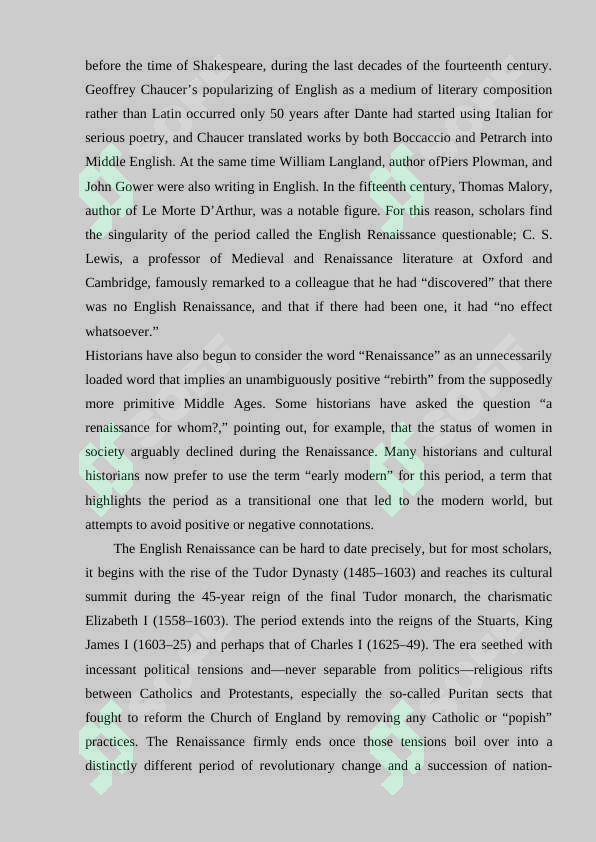 before the time of Shakespeare, during the last decades of the fourteenth century. Geoffrey Chaucer's popularizing of English as a medium of literary composition rather than Latin occurred only 50 years after Dante had started using Italian for serious poetry, and Chaucer translated works by both Boccaccio and Petrarch into Middle English. At the same time William Langland, author ofPiers Plowman, and John Gower were also writing in English. In the fifteenth century, Thomas Malory, author of Le Morte D'Arthur, was a notable figure. For this reason, scholars find the singularity of the period called the English Renaissance questionable; C. S. Lewis, a professor of Medieval and Renaissance literature at Oxford and Cambridge, famously remarked to a colleague that he had "discovered" that there was no English Renaissance, and that if there had been one, it had "no effect whatsoever."

Historians have also begun to consider the word "Renaissance" as an unnecessarily loaded word that implies an unambiguously positive "rebirth" from the supposedly more primitive Middle Ages. Some historians have asked the question "a renaissance for whom?," pointing out, for example, that the status of women in society arguably declined during the Renaissance. Many historians and cultural historians now prefer to use the term "early modern" for this period, a term that highlights the period as a transitional one that led to the modern world, but attempts to avoid positive or negative connotations.

The English Renaissance can be hard to date precisely, but for most scholars, it begins with the rise of the Tudor Dynasty (1485–1603) and reaches its cultural summit during the 45-year reign of the final Tudor monarch, the charismatic Elizabeth I (1558–1603). The period extends into the reigns of the Stuarts, King James I (1603–25) and perhaps that of Charles I (1625–49). The era seethed with incessant political tensions and—never separable from politics—religious rifts between Catholics and Protestants, especially the so-called Puritan sects that fought to reform the Church of England by removing any Catholic or "popish" practices. The Renaissance firmly ends once those tensions boil over into a distinctly different period of revolutionary change and a succession of nation-